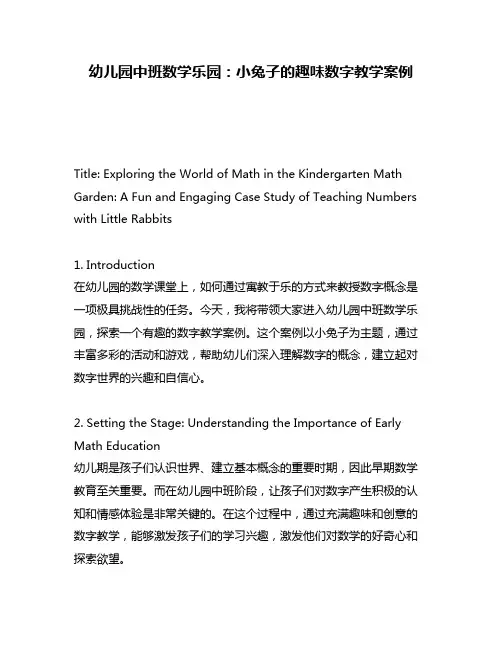 幼儿园中班数学乐园：小兔子的趣味数字教学案例

Title: Exploring the World of Math in the Kindergarten Math Garden: A Fun and Engaging Case Study of Teaching Numbers with Little Rabbits

1. Introduction
在幼儿园的数学课堂上，如何通过寓教于乐的方式来教授数字概念是一项极具挑战性的任务。今天，我将带领大家进入幼儿园中班数学乐园，探索一个有趣的数字教学案例。这个案例以小兔子为主题，通过丰富多彩的活动和游戏，帮助幼儿们深入理解数字的概念，建立起对数字世界的兴趣和自信心。

2. Setting the Stage: Understanding the Importance of Early Math Education
幼儿期是孩子们认识世界、建立基本概念的重要时期，因此早期数学教育至关重要。而在幼儿园中班阶段，让孩子们对数字产生积极的认知和情感体验是非常关键的。在这个过程中，通过充满趣味和创意的数字教学，能够激发孩子们的学习兴趣，激发他们对数学的好奇心和探索欲望。